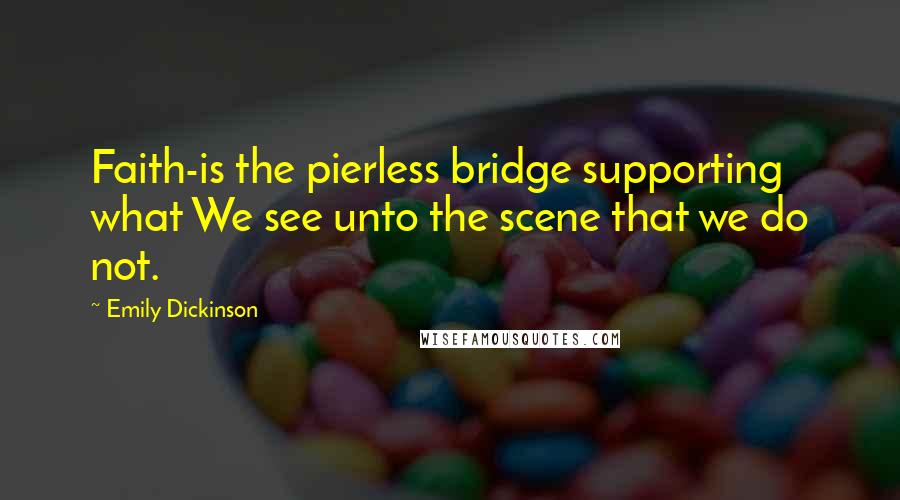 Faith-is the pierless bridge supporting what We see unto the scene that we do not.

~ Emily Dickinson

WISEFAMOUSQUOTES.COM